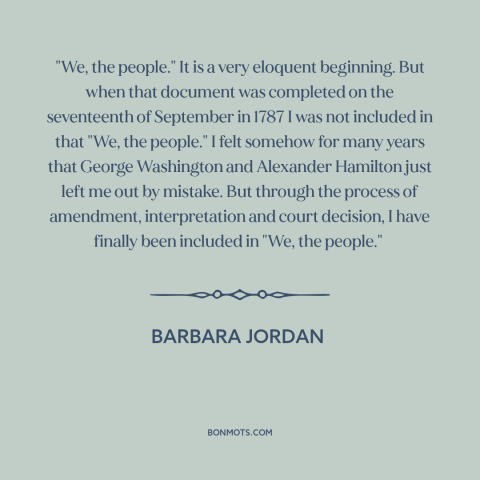 "We, the people." It is a very eloquent beginning. But when that document was completed on the seventeenth of September in 1787 I was not included in that "We, the people." I felt somehow for many years that George Washington and Alexander Hamilton just left me out by mistake. But through the process of amendment, interpretation and court decision, I have finally been included in "We, the people."

BARBARA JORDAN

BONMOTS.COM